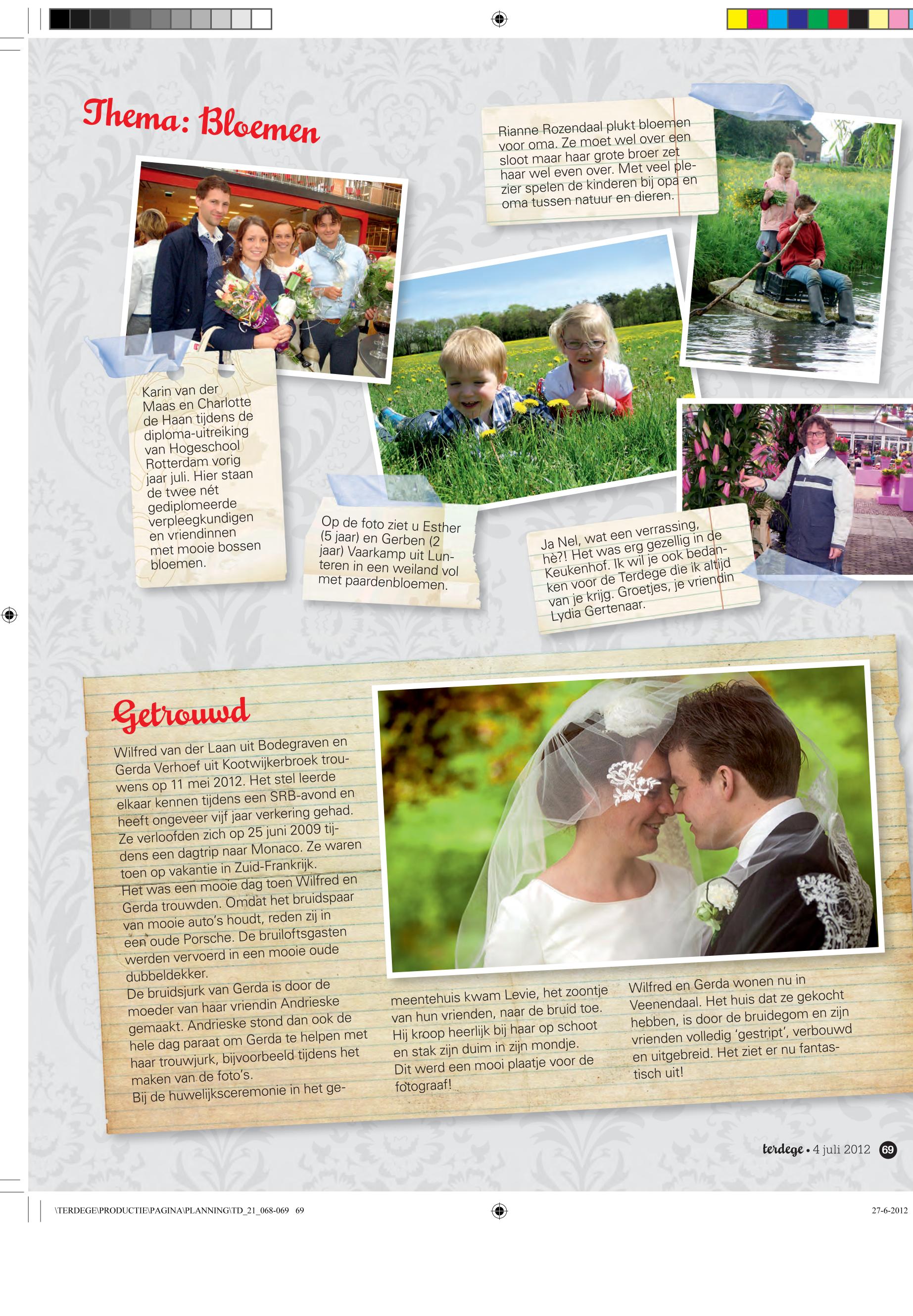 Thema: Bloemen

Rianne Rozendaal plukt bloemen voor oma. Ze moet wel over een sloot maar haar grote broer zet haar wel even over. Met veel plezier spelen de kinderen bij opa en oma tussen natuur en dieren.

Karin van der Maas en Charlotte de Haan tijdens de diploma-uitreiking van Hogeschool Rotterdam vorig jaar juli. Hier staan de twee nét gediplomeerde verpleegkundigen en vriendinnen met mooie bossen bloemen.

Op de foto ziet u Esther (5 jaar) en Gerben (2 jaar) Vaarkamp uit Lunteren in een weiland vol met paardenbloemen.

Ja Nel, wat een verrassing, hè?! Het was erg gezellig in de Keukenhof. Ik wil je ook bedanken voor de Terdege die ik altijd van je krijg. Groetjes, je vriendin Lydia Gertenaar.

Getrouwd

Wilfred van der Laan uit Bodegraven en Gerda Verhoef uit Kootwijkerbroek trouwens op 11 mei 2012. Het stel leerde elkaar kennen tijdens een SRB-avond en heeft ongeveer vijf jaar verkering gehad. Ze verloofden zich op 25 juni 2009 tijdens een dagtrip naar Monaco. Ze waren toen op vakantie in Zuid-Frankrijk.
Het was een mooie dag toen Wilfred en Gerda trouwden. Omdat het bruidspaar van mooie auto's houdt, reden zij in een oude Porsche. De bruiloftsgasten werden vervoerd in een mooie oude dubbeldekker.
De bruidsjurk van Gerda is door de moeder van haar vriendin Andrieske gemaakt. Andrieske stond dan ook de hele dag paraat om Gerda te helpen met haar trouwjurk, bijvoorbeeld tijdens het maken van de foto's.
Bij de huwelijksceremonie in het gemeentehuis kwam Levie, het zoontje van hun vrienden, naar de bruid toe. Hij kroop heerlijk bij haar op schoot en stak zijn duim in zijn mondje. Dit werd een mooi plaatje voor de fotograaf!

Wilfred en Gerda wonen nu in Veenendaal. Het huis dat ze gekocht hebben, is door de bruidegom en zijn vrienden volledig 'gestript', verbouwd en uitgebreid. Het ziet er nu fantastisch uit!

terdege • 4 juli 2012 69

\TERDEGE\PRODUCTIE\PAGINA\PLANNING\TD_21_068-069 69

27-6-2012